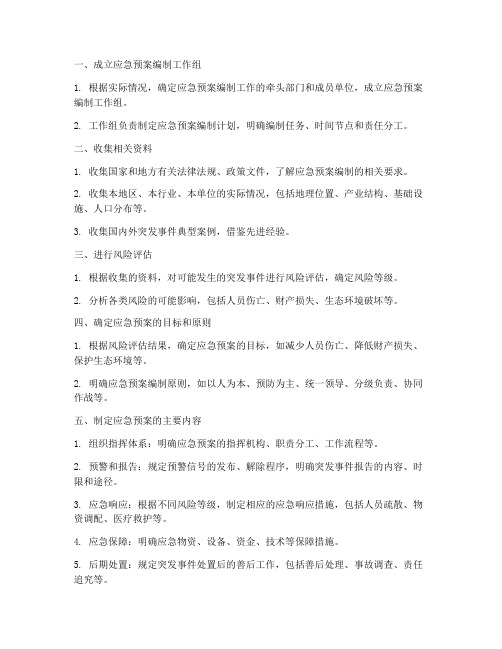 一、成立应急预案编制工作组

1. 根据实际情况，确定应急预案编制工作的牵头部门和成员单位，成立应急预案编制工作组。

2. 工作组负责制定应急预案编制计划，明确编制任务、时间节点和责任分工。

二、收集相关资料

1. 收集国家和地方有关法律法规、政策文件，了解应急预案编制的相关要求。

2. 收集本地区、本行业、本单位的实际情况，包括地理位置、产业结构、基础设施、人口分布等。

3. 收集国内外突发事件典型案例，借鉴先进经验。

三、进行风险评估

1. 根据收集的资料，对可能发生的突发事件进行风险评估，确定风险等级。

2. 分析各类风险的可能影响，包括人员伤亡、财产损失、生态环境破坏等。

四、确定应急预案的目标和原则

1. 根据风险评估结果，确定应急预案的目标，如减少人员伤亡、降低财产损失、保护生态环境等。

2. 明确应急预案编制原则，如以人为本、预防为主、统一领导、分级负责、协同作战等。

五、制定应急预案的主要内容

1. 组织指挥体系：明确应急预案的指挥机构、职责分工、工作流程等。

2. 预警和报告：规定预警信号的发布、解除程序，明确突发事件报告的内容、时限和途径。

3. 应急响应：根据不同风险等级，制定相应的应急响应措施，包括人员疏散、物资调配、医疗救护等。

4. 应急保障：明确应急物资、设备、资金、技术等保障措施。

5. 后期处置：规定突发事件处置后的善后工作，包括善后处理、事故调查、责任追究等。